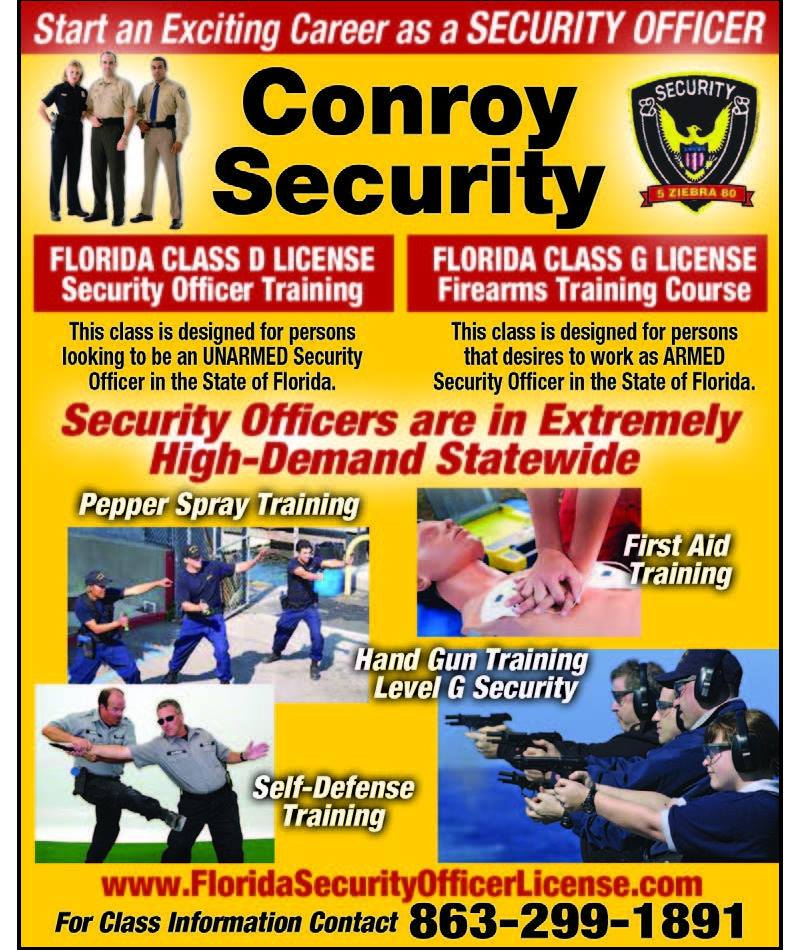 Start an Exciting Career as a SECURITY OFFICER

Conroy Security

SECURITY

5 ZIEBRA 80

FLORIDA CLASS D LICENSE
Security Officer Training

This class is designed for persons looking to be an UNARMED Security Officer in the State of Florida.

FLORIDA CLASS G LICENSE
Firearms Training Course

This class is designed for persons that desires to work as ARMED Security Officer in the State of Florida.

Security Officers are in Extremely High-Demand Statewide

Pepper Spray Training

First Aid Training

Hand Gun Training Level G Security

Self-Defense Training

www.FloridaSecurityOfficerLicense.com

For Class Information Contact 863-299-1891